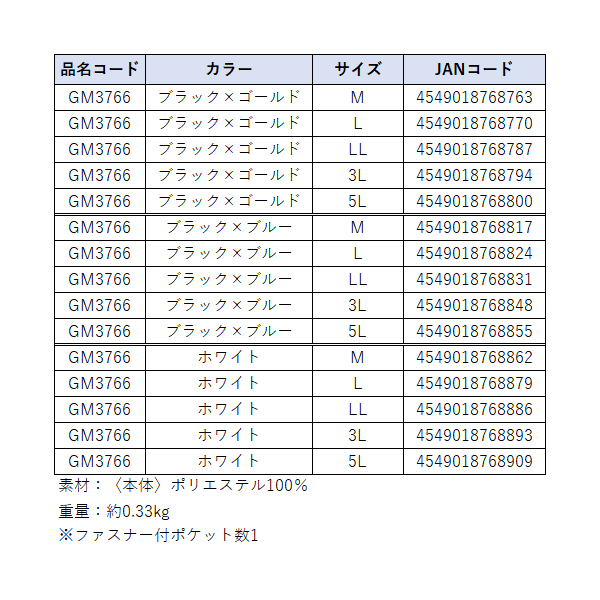 | 品名コード | カラー | サイズ | JANコード |
|---|---|---|---|
| GM3766 | ブラック×ゴールド | M | 4549018768763 |
| GM3766 | ブラック×ゴールド | L | 4549018768770 |
| GM3766 | ブラック×ゴールド | LL | 4549018768787 |
| GM3766 | ブラック×ゴールド | 3L | 4549018768794 |
| GM3766 | ブラック×ゴールド | 5L | 4549018768800 |
| GM3766 | ブラック×ブルー | M | 4549018768817 |
| GM3766 | ブラック×ブルー | L | 4549018768824 |
| GM3766 | ブラック×ブルー | LL | 4549018768831 |
| GM3766 | ブラック×ブルー | 3L | 4549018768848 |
| GM3766 | ブラック×ブルー | 5L | 4549018768855 |
| GM3766 | ホワイト | M | 4549018768862 |
| GM3766 | ホワイト | L | 4549018768879 |
| GM3766 | ホワイト | LL | 4549018768886 |
| GM3766 | ホワイト | 3L | 4549018768893 |
| GM3766 | ホワイト | 5L | 4549018768909 |

素材：〈本体〉ポリエステル100％

重量：約0.33kg

※ファスナー付ポケット数1